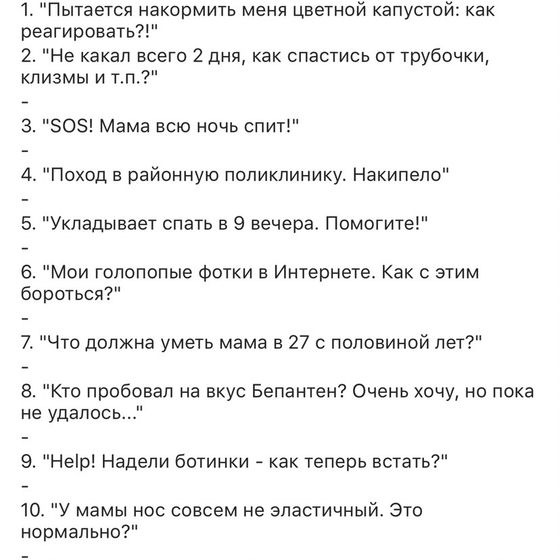 1. "Пытается накормить меня цветной капустой: как реагировать?!"
2. "Не какал всего 2 дня, как спастись от трубочки, клизмы и т.п.?"
-
3. "SOS! Мама всю ночь спит!"
-
4. "Поход в районную поликлинику. Накипело"
-
5. "Укладывает спать в 9 вечера. Помогите!"
-
6. "Мои голопопые фотки в Интернете. Как с этим бороться?"
-
7. "Что должна уметь мама в 27 с половиной лет?"
-
8. "Кто пробовал на вкус Бепантен? Очень хочу, но пока не удалось..."
-
9. "Help! Надели ботинки - как теперь встать?"
-
10. "У мамы нос совсем не эластичный. Это нормально?"
-